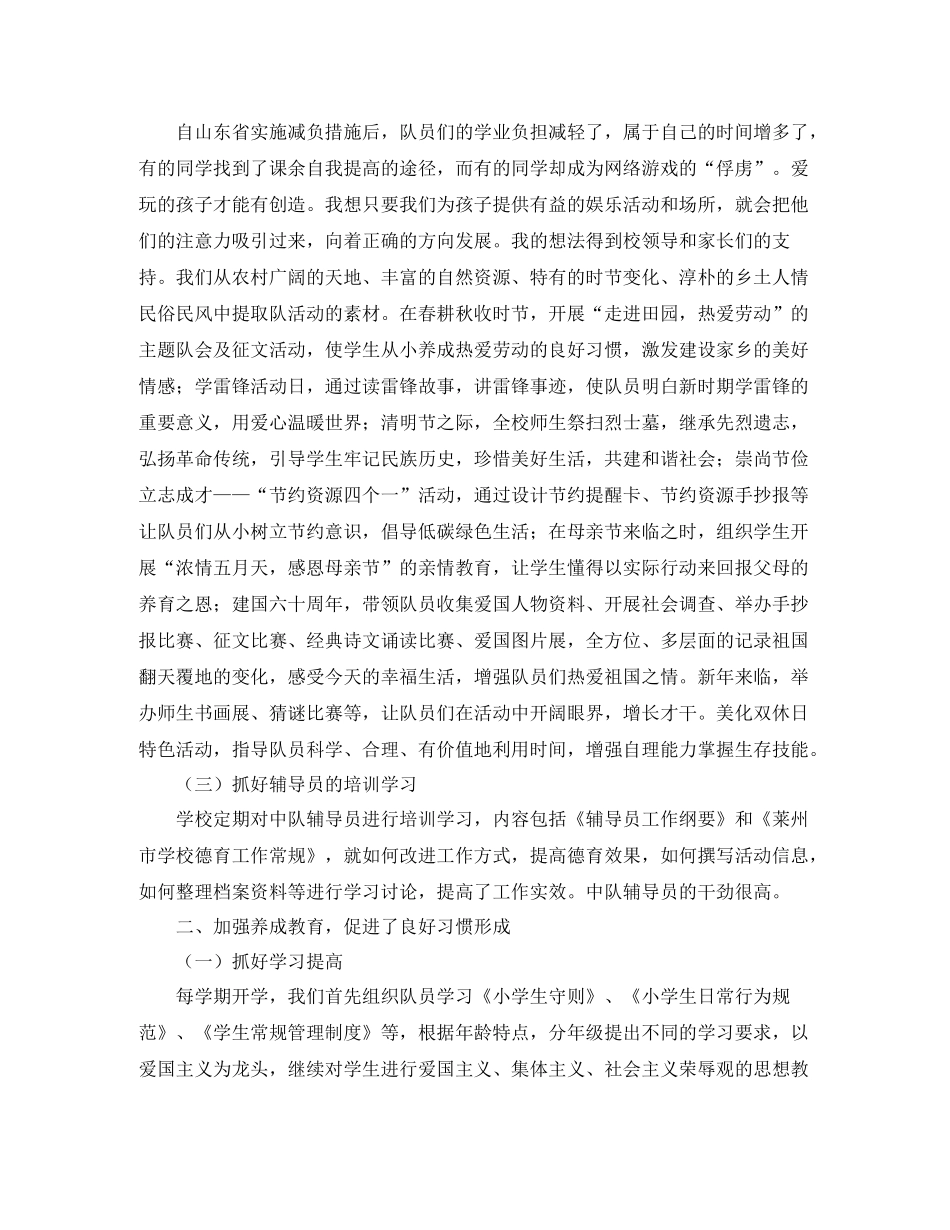 自山东省实施减负措施后，队员们的学业负担减轻了，属于自己的时间增多了，有的同学找到了课余自我提高的途径，而有的同学却成为网络游戏的“俘虏”。爱玩的孩子才能有创造。我想只要我们为孩子提供有益的娱乐活动和场所，就会把他们的注意力吸引过来，向着正确的方向发展。我的想法得到校领导和家长们的支持。我们从农村广阔的天地、丰富的自然资源、特有的时节变化、淳朴的乡土人情民俗民风中提取队活动的素材。在春耕秋收时节，开展“走进田园，热爱劳动”的主题队会及征文活动，使学生从小养成热爱劳动的良好习惯，激发建设家乡的美好情感；学雷锋活动日，通过读雷锋故事，讲雷锋事迹，使队员明白新时期学雷锋的重要意义，用爱心温暖世界；清明节之际，全校师生祭扫烈士墓，继承先烈遗志，弘扬革命传统，引导学生牢记民族历史，珍惜美好生活，共建和谐社会；崇尚节俭立志成才——“节约资源四个一”活动，通过设计节约提醒卡、节约资源手抄报等让队员们从小树立节约意识，倡导低碳绿色生活；在母亲节来临之时，组织学生开展“浓情五月天，感恩母亲节”的亲情教育，让学生懂得以实际行动来回报父母的养育之恩；建国六十周年，带领队员收集爱国人物资料、开展社会调查、举办手抄报比赛、征文比赛、经典诗文诵读比赛、爱国图片展，全方位、多层面的记录祖国翻天覆地的变化，感受今天的幸福生活，增强队员们热爱祖国之情。新年来临，举办师生书画展、猜谜比赛等，让队员们在活动中开阔眼界，增长才干。美化双休日特色活动，指导队员科学、合理、有价值地利用时间，增强自理能力掌握生存技能。

（三）抓好辅导员的培训学习

学校定期对中队辅导员进行培训学习，内容包括《辅导员工作纲要》和《莱州市学校德育工作常规》，就如何改进工作方式，提高德育效果，如何撰写活动信息，如何整理档案资料等进行学习讨论，提高了工作实效。中队辅导员的干劲很高。

二、加强养成教育，促进了良好习惯形成

（一）抓好学习提高

每学期开学，我们首先组织队员学习《小学生守则》、《小学生日常行为规范》、《学生常规管理制度》等，根据年龄特点，分年级提出不同的学习要求，以爱国主义为龙头，继续对学生进行爱国主义、集体主义、社会主义荣辱观的思想教